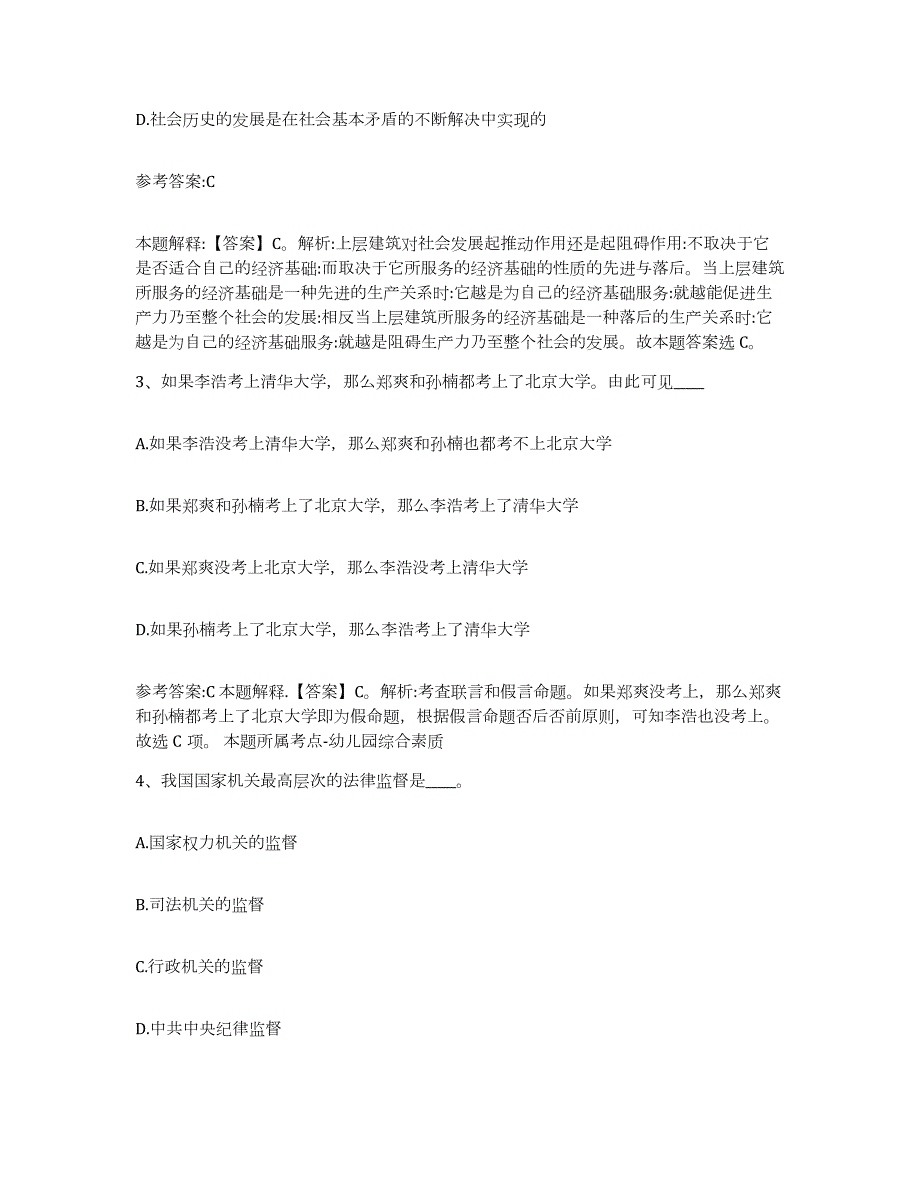 D.社会历史的发展是在社会基本矛盾的不断解决中实现的

参考答案:C

本题解释:【答案】C。解析:上层建筑对社会发展起推动作用还是起阻碍作用:不取决于它是否适合自己的经济基础:而取决于它所服务的经济基础的性质的先进与落后。当上层建筑所服务的经济基础是一种先进的生产关系时:它越是为自己的经济基础服务:就越能促进生产力乃至整个社会的发展:相反当上层建筑所服务的经济基础是一种落后的生产关系时:它越是为自己的经济基础服务:就越是阻碍生产力乃至整个社会的发展。故本题答案选 C。

3、如果李浩考上清华大学，那么郑爽和孙楠都考上了北京大学。由此可见____

A.如果李浩没考上清华大学，那么郑爽和孙楠也都考不上北京大学

B.如果郑爽和孙楠考上了北京大学，那么李浩考上了清华大学

C.如果郑爽没考上北京大学，那么李浩没考上清华大学

D.如果孙楠考上了北京大学，那么李浩考上了清华大学

参考答案:C 本题解释.【答案】C。解析:考查联言和假言命题。如果郑爽没考上，那么郑爽和孙楠都考上了北京大学即为假命题，根据假言命题否后否前原则，可知李浩也没考上。故选 C 项。 本题所属考点-幼儿园综合素质

4、我国国家机关最高层次的法律监督是____。

A.国家权力机关的监督

B.司法机关的监督

C.行政机关的监督

D.中共中央纪律监督